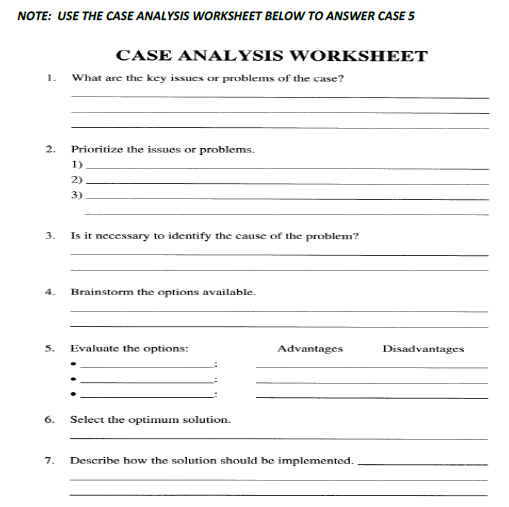 NOTE: USE THE CASE ANALYSIS WORKSHEET BELOW TO ANSWER CASE 5

CASE ANALYSIS WORKSHEET

1. What are the key issues or problems of the case?

2. Prioritize the issues or problems.
1)
2)
3)

3. Is it necessary to identify the cause of the problem?

4. Brainstorm the options available.

5. Evaluate the options: Advantages Disadvantages
• :
• :
• :

6. Select the optimum solution.

7. Describe how the solution should be implemented.